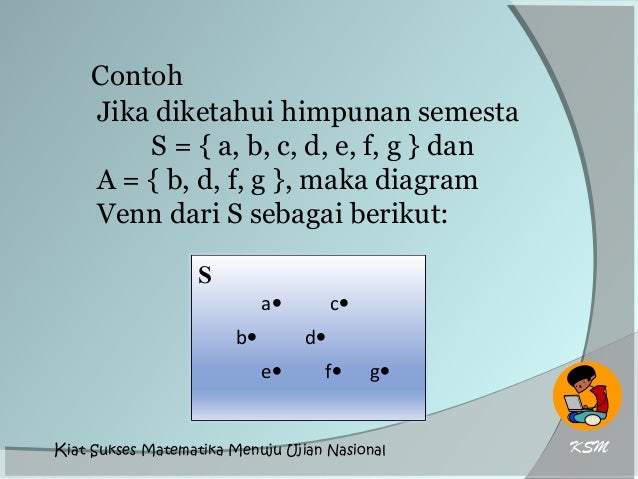 Contoh

Jika diketahui himpunan semesta S = { a, b, c, d, e, f, g } dan A = { b, d, f, g }, maka diagram Venn dari S sebagai berikut:

S

a•

c•

b•

d•

e•

f•

g•

Kiat Sukses Matematika Menuju Ujian Nasional

KSM